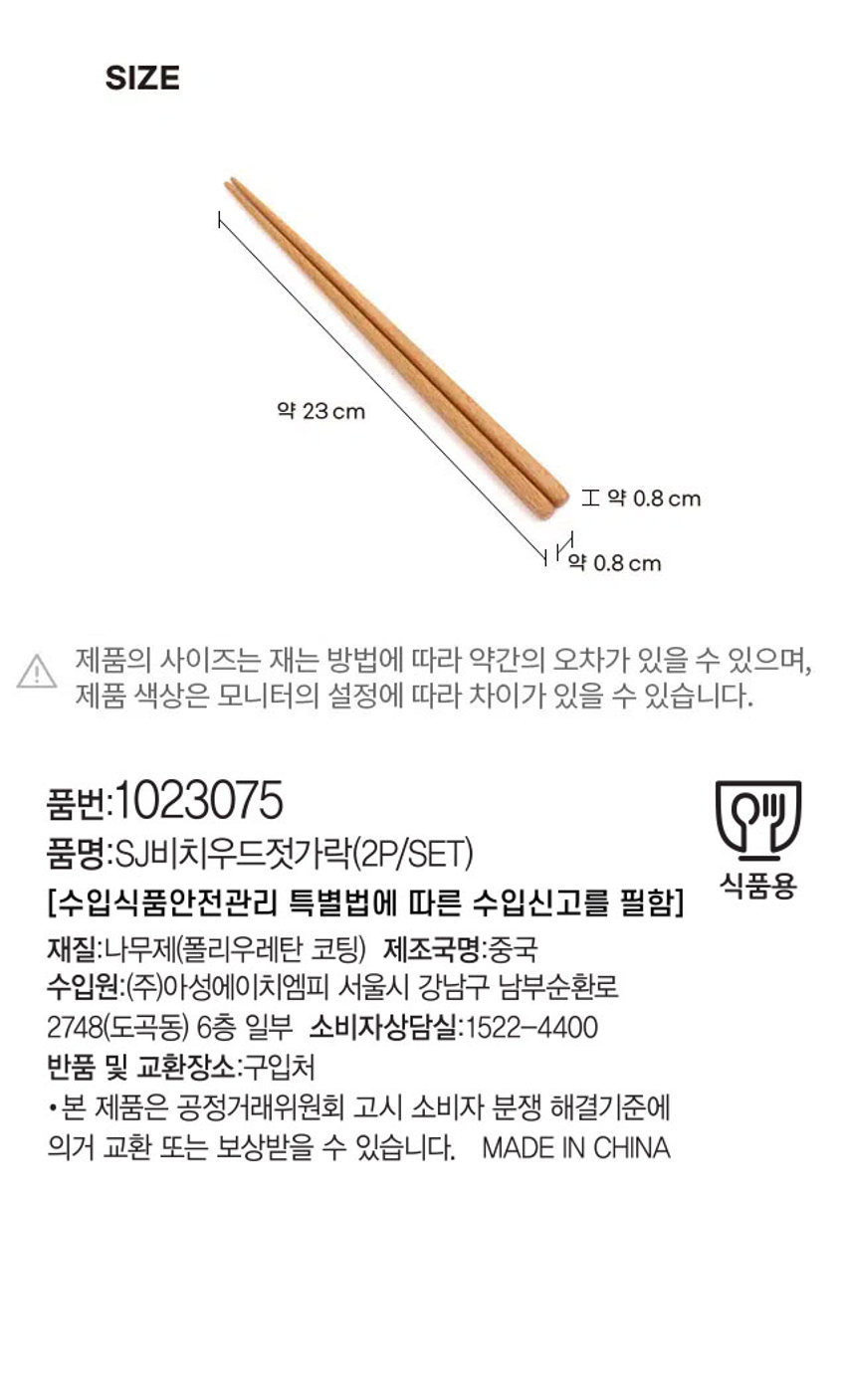 SIZE

약 23 cm

약 0.8 cm

약 0.8 cm

제품의 사이즈는 재는 방법에 따라 약간의 오차가 있을 수 있으며, 제품 색상은 모니터의 설정에 따라 차이가 있을 수 있습니다.

품번:1023075

품명:SJ비치우드젓가락(2P/SET)

[수입식품안전관리 특별법에 따른 수입신고를 필함]

재질:나무제(폴리우레탄 코팅) 제조국명:중국

수입원:(주)아성에이치엠피 서울시 강남구 남부순환로 2748(도곡동) 6층 일부 소비자상담실:1522-4400

반품 및 교환장소:구입처

• 본 제품은 공정거래위원회 고시 소비자 분쟁 해결기준에 의거 교환 또는 보상받을 수 있습니다. MADE IN CHINA

식품용